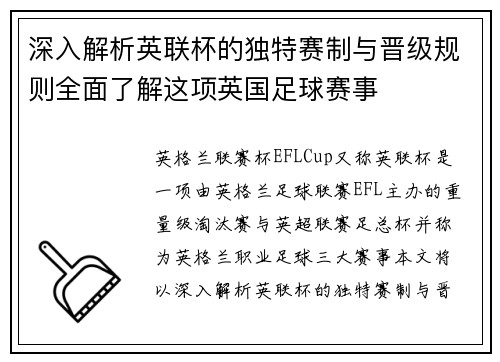 深入解析英联杯的独特赛制与晋级规则全面了解这项英国足球赛事

英格兰联赛杯EFLCup又称英联杯是一项由英格兰足球联赛EFL主办的重量级淘汰赛与英超联赛足总杯并称为英格兰职业足球三大赛事本文将以深入解析英联杯的独特赛制与晋